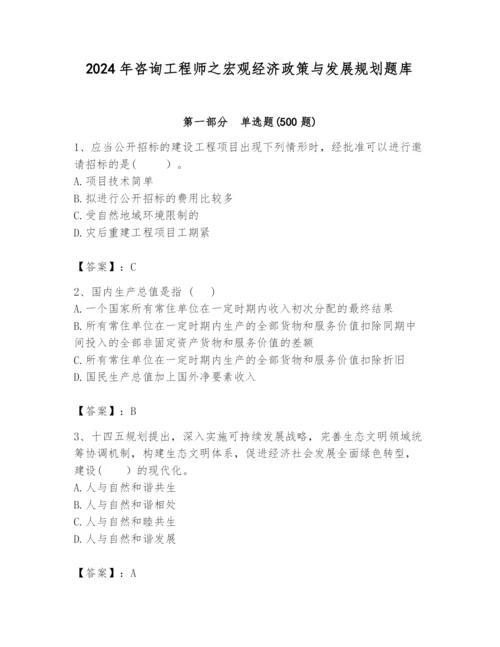 2024年咨询工程师之宏观经济政策与发展规划题库

第一部分　单选题(500题)

1、应当公开招标的建设工程项目出现下列情形时，经批准可以进行邀请招标的是(　　)。
A.项目技术简单
B.拟进行公开招标的费用比较多
C.受自然地域环境限制的
D.灾后重建工程项目工期紧

【答案】：C

2、国内生产总值是指（　）
A.一个国家所有常住单位在一定时期内收入初次分配的最终结果
B.所有常住单位在一定时期内生产的全部货物和服务价值扣除同期中间投入的全部非固定资产货物和服务价值的差额
C.所有常住单位在一定时期内生产的全部货物和服务价值扣除折旧
D.国民生产总值加上国外净要素收入

【答案】：B

3、十四五规划提出，深入实施可持续发展战略，完善生态文明领域统筹协调机制，构建生态文明体系，促进经济社会发展全面绿色转型，建设(　　)的现代化。
A.人与自然和谐共生
B.人与自然和谐相处
C.人与自然和睦共生
D.人与自然和谐发展

【答案】：A